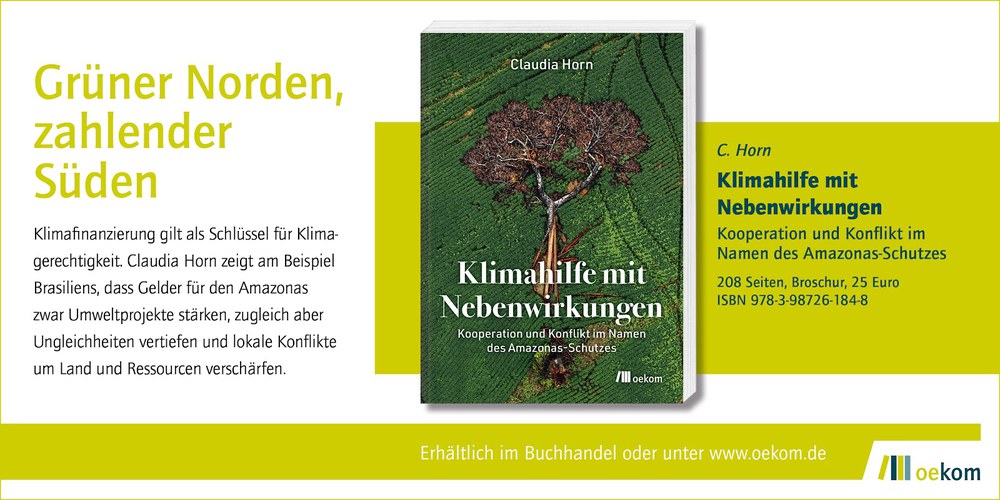 Grüner Norden, zahlender Süden

Klimafinanzierung gilt als Schlüssel für Klimagerechtigkeit. Claudia Horn zeigt am Beispiel Brasiliens, dass Gelder für den Amazonas zwar Umweltprojekte stärken, zugleich aber Ungleichheiten vertiefen und lokale Konflikte um Land und Ressourcen verschärfen.

Claudia Horn

Klimahilfe mit Nebenwirkungen

Kooperation und Konflikt im Namen des Amazonas-Schutzes

oekom

C. Horn

Klimahilfe mit Nebenwirkungen

Kooperation und Konflikt im Namen des Amazonas-Schutzes

208 Seiten, Broschur, 25 Euro
ISBN 978-3-98726-184-8

Erhältlich im Buchhandel oder unter www.oekom.de

oekom